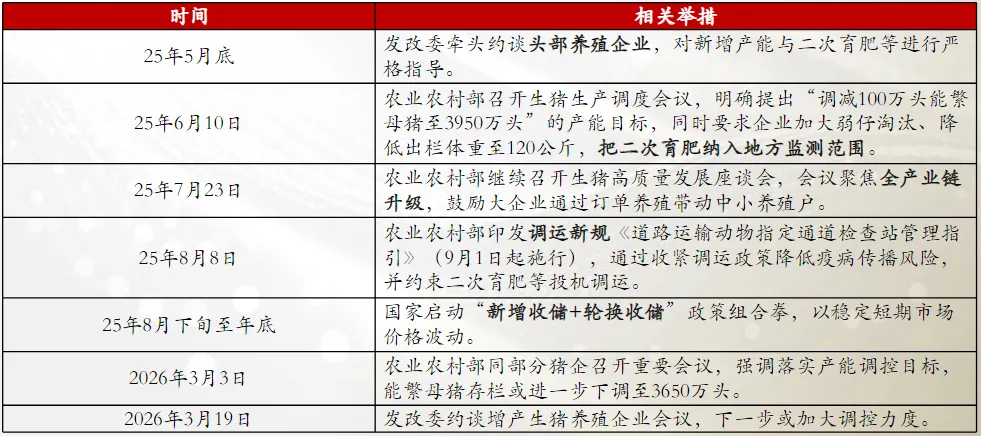 | 时间 | 相关举措 |
|---|---|
| 25年5月底 | 发改委牵头约谈头部养殖企业，对新增产能与二次育肥等进行严格指导。 |
| 25年6月10日 | 农业农村部召开生猪生产调度会议，明确提出“调减100万头能繁母猪至3950万头”的产能目标，同时要求企业加大弱仔淘汰、降低出栏体重至120公斤，把二次育肥纳入地方监测范围。 |
| 25年7月23日 | 农业农村部继续召开生猪高质量发展座谈会，会议聚焦全产业链升级，鼓励大企业通过订单养殖带动中小养殖户。 |
| 25年8月8日 | 农业农村部印发调运新规《道路运输动物指定通道检查站管理指引》（9月1日起施行），通过收紧调运政策降低疫病传播风险，并约束二次育肥等投机调运。 |
| 25年8月下旬至年底 | 国家启动“新增收储+轮换收储”政策组合拳，以稳定短期市场价格波动。 |
| 2026年3月3日 | 农业农村部同部分猪企召开重要会议，强调落实产能调控目标，能繁母猪存栏或进一步下调至3650万头。 |
| 2026年3月19日 | 发改委约谈增产生猪养殖企业会议，下一步或加大调控力度。 |